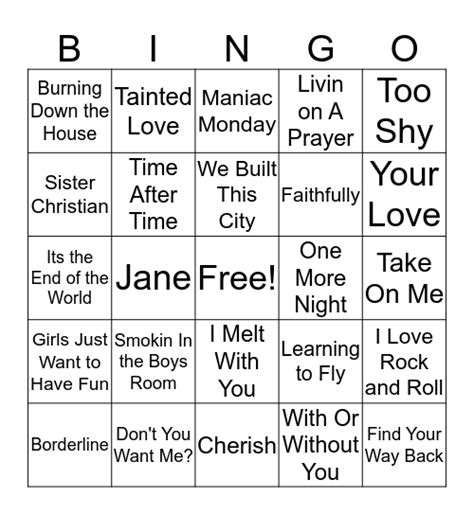 | B | I | N | G | O |
|---|---|---|---|---|
| Burning Down the House | Tainted Love | Maniac Monday | Livin on A Prayer | Too Shy |
| Sister Christian | Time After Time | We Built This City | Faithfully | Your Love |
| Its the End of the World | Jane | Free! | One More Night | Take On Me |
| Girls Just Want to Have Fun | Smokin In the Boys Room | I Melt With You | Learning to Fly | I Love Rock and Roll |
| Borderline | Don't You Want Me? | Cherish | With Or Without You | Find Your Way Back |